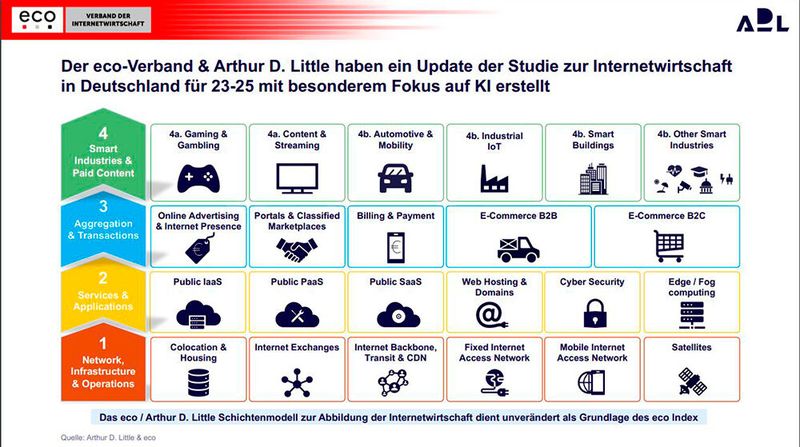 eco
VERBAND DER INTERNETWIRTSCHAFT

ADL

Der eco-Verband & Arthur D. Little haben ein Update der Studie zur Internetwirtschaft in Deutschland für 23-25 mit besonderem Fokus auf KI erstellt

4 Smart Industries & Paid Content

4a. Gaming & Gambling

4a. Content & Streaming

4b. Automotive & Mobility

4b. Industrial IoT

4b. Smart Buildings

4b. Other Smart Industries

3 Aggregation & Transactions

Online Advertising & Internet Presence

Portals & Classified Marketplaces

Billing & Payment

E-Commerce B2B

E-Commerce B2C

2 Services & Applications

Public IaaS

Public PaaS

Public SaaS

Web Hosting & Domains

Cyber Security

Edge / Fog computing

1 Network, Infrastructure & Operations

Colocation & Housing

Internet Exchanges

Internet Backbone, Transit & CDN

Fixed Internet Access Network

Mobile Internet Access Network

Satellites

Das eco / Arthur D. Little Schichtenmodell zur Abbildung der Internetwirtschaft dient unverändert als Grundlage des eco Index

Quelle: Arthur D. Little & eco